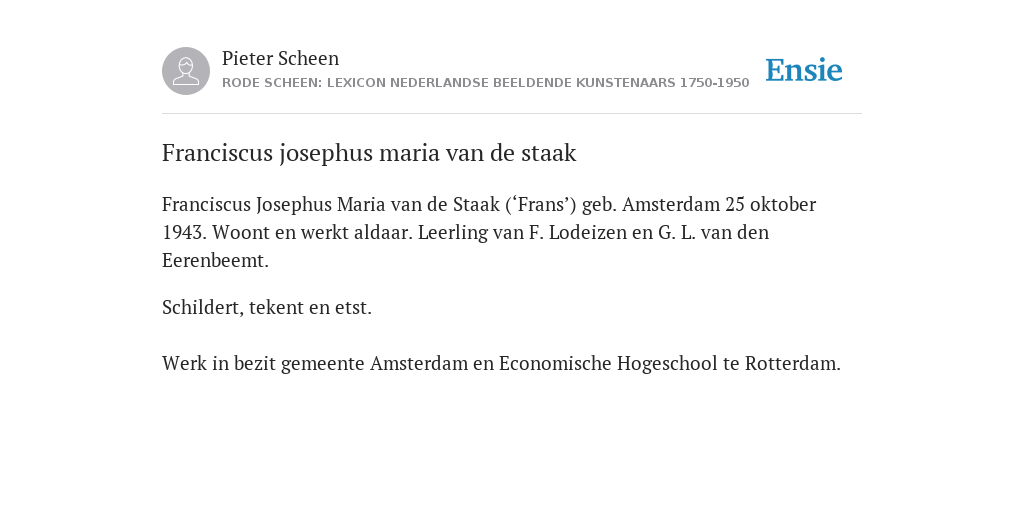 Pieter Scheen
RODE SCHEEN: LEXICON NEDERLANDSE BEELDENDE KUNSTENAARS 1750-1950

Ensie

Franciscus josephus maria van de staak

Franciscus Josephus Maria van de Staak (‘Frans’) geb. Amsterdam 25 oktober 1943. Woont en werkt aldaar. Leerling van F. Lodeizen en G. L. van den Eerenbeemt.

Schildert, tekent en etst.

Werk in bezit gemeente Amsterdam en Economische Hogeschool te Rotterdam.